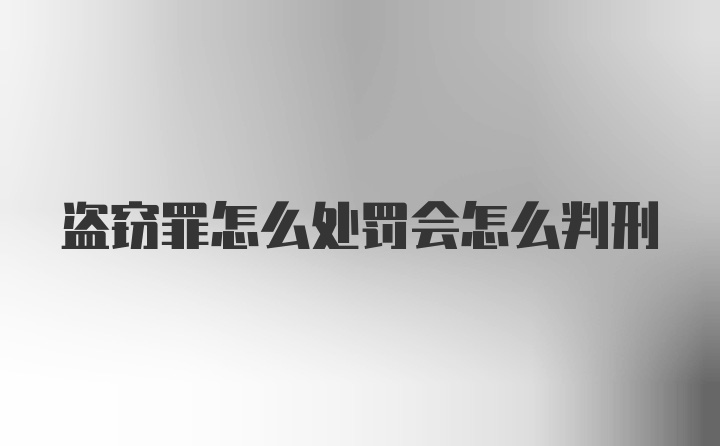 盗窃罪怎么处罚会怎么判刑